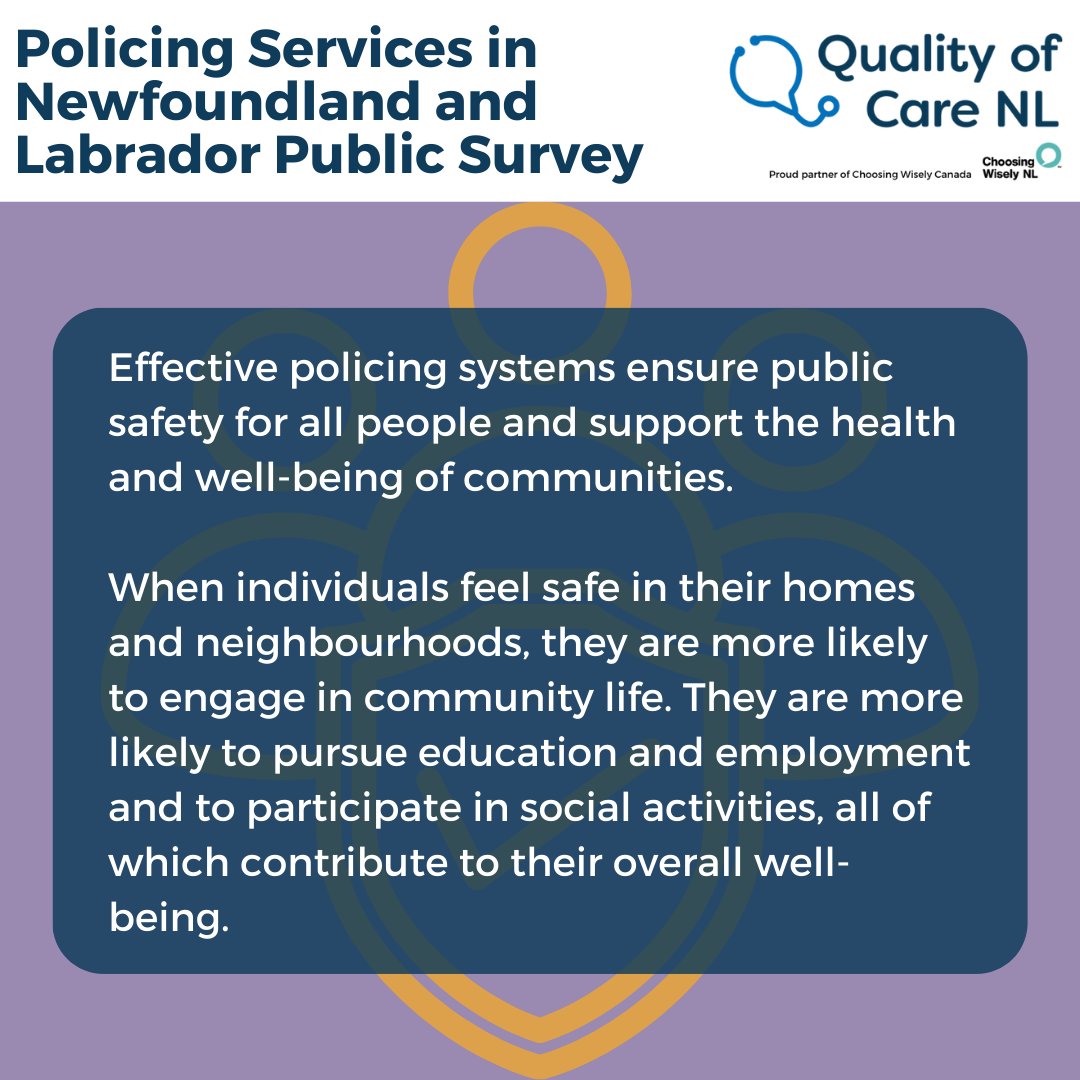 Policing Services in Newfoundland and Labrador Public Survey

Quality of Care NL

Proud partner of Choosing Wisely Canada

Choosing Wisely NL

Effective policing systems ensure public safety for all people and support the health and well-being of communities.

When individuals feel safe in their homes and neighbourhoods, they are more likely to engage in community life. They are more likely to pursue education and employment and to participate in social activities, all of which contribute to their overall well-being.